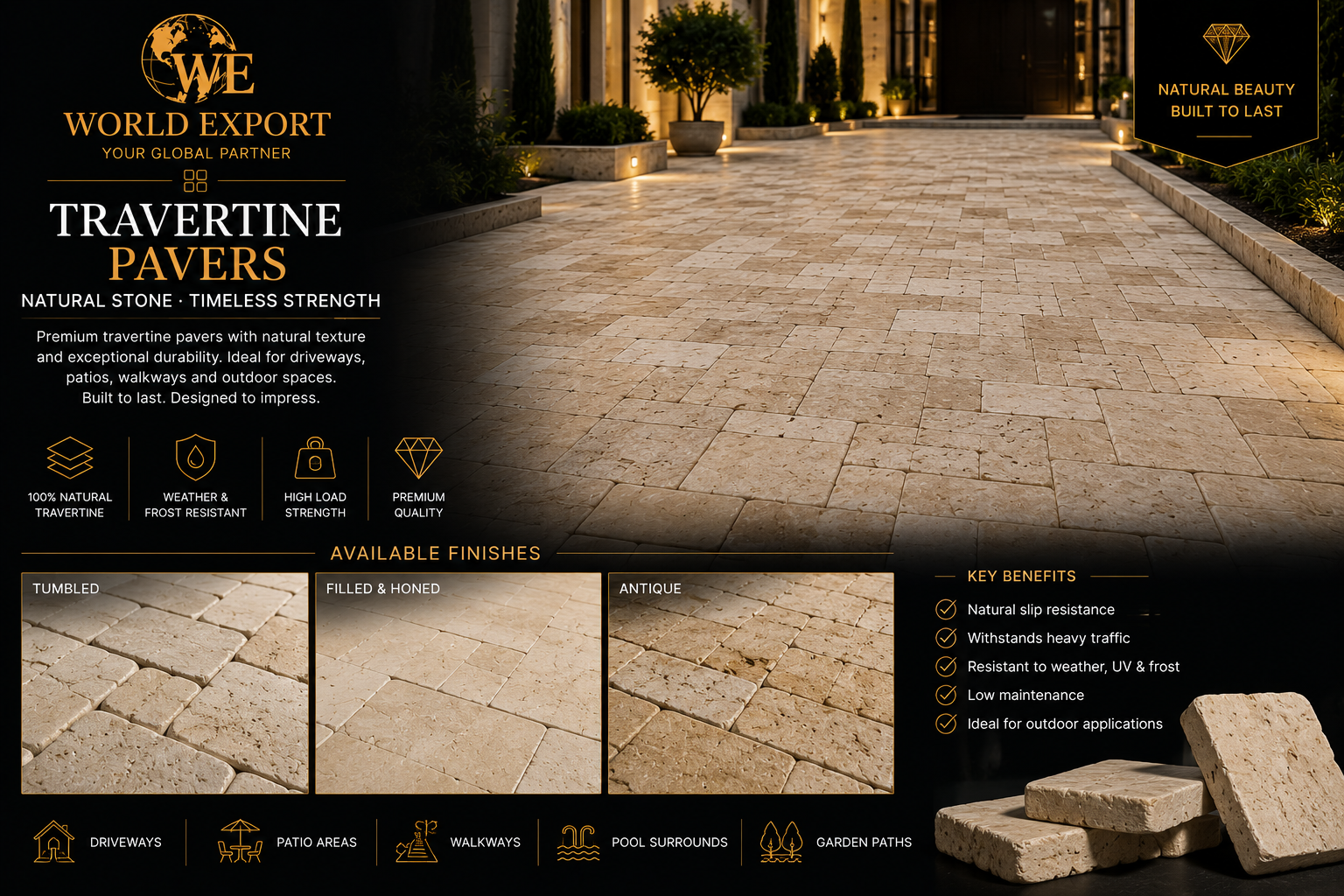 WE
WORLD EXPORT
YOUR GLOBAL PARTNER

TRAVERTINE
PAVERS

NATURAL STONE · TIMELESS STRENGTH

Premium travertine pavers with natural texture and exceptional durability. Ideal for driveways, patios, walkways and outdoor spaces.
Built to last. Designed to impress.

100% NATURAL TRAVERTINE
WEATHER & FROST RESISTANT
HIGH LOAD STRENGTH
PREMIUM QUALITY

NATURAL BEAUTY
BUILT TO LAST

AVAILABLE FINISHES

TUMBLED
FILLED & HONED
ANTIQUE

KEY BENEFITS
Natural slip resistance
Withstands heavy traffic
Resistant to weather, UV & frost
Low maintenance
Ideal for outdoor applications

DRIVEWAYS
PATIO AREAS
WALKWAYS
POOL SURROUNDS
GARDEN PATHS